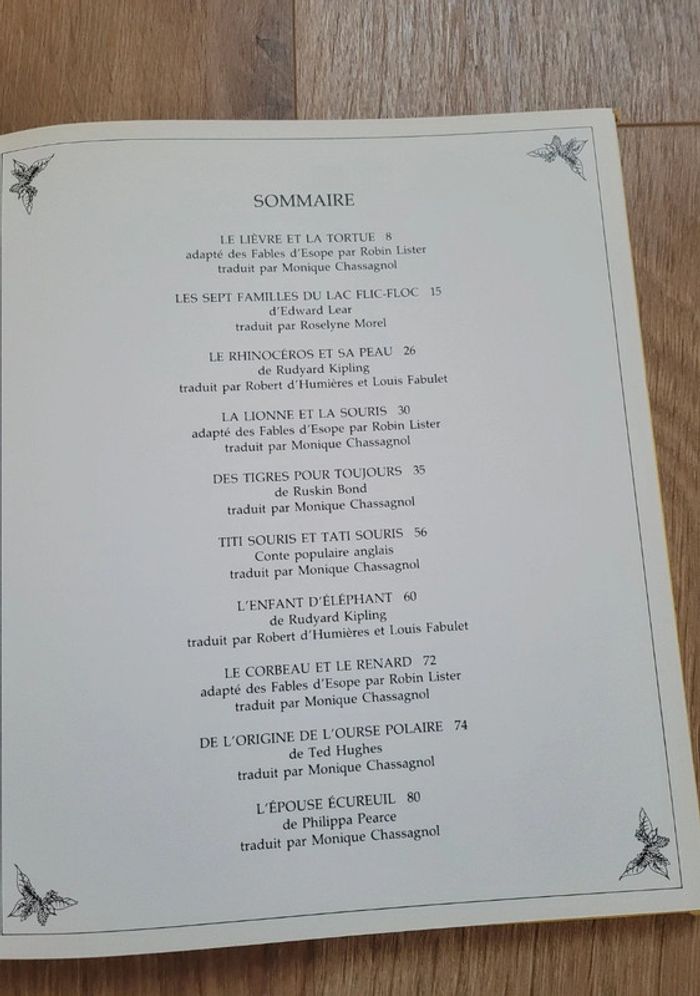 SOMMAIRE

LE LIÈVRE ET LA TORTUE 8
adapté des Fables d'Esope par Robin Lister
traduit par Monique Chassagnol

LES SEPT FAMILLES DU LAC FLIC-FLOC 15
d'Edward Lear
traduit par Roselyne Morel

LE RHINOCÉROS ET SA PEAU 26
de Rudyard Kipling
traduit par Robert d'Humières et Louis Fabulet

LA LIONNE ET LA SOURIS 30
adapté des Fables d'Esope par Robin Lister
traduit par Monique Chassagnol

DES TIGRES POUR TOUJOURS 35
de Ruskin Bond
traduit par Monique Chassagnol

TITI SOURIS ET TATI SOURIS 56
Conte populaire anglais
traduit par Monique Chassagnol

L'ENFANT D'ÉLÉPHANT 60
de Rudyard Kipling
traduit par Robert d'Humières et Louis Fabulet

LE CORBEAU ET LE RENARD 72
adapté des Fables d'Esope par Robin Lister
traduit par Monique Chassagnol

DE L'ORIGINE DE L'OURSE POLAIRE 74
de Ted Hughes
traduit par Monique Chassagnol

L'ÉPOUSE ÉCUREUIL 80
de Philippa Pearce
traduit par Monique Chassagnol